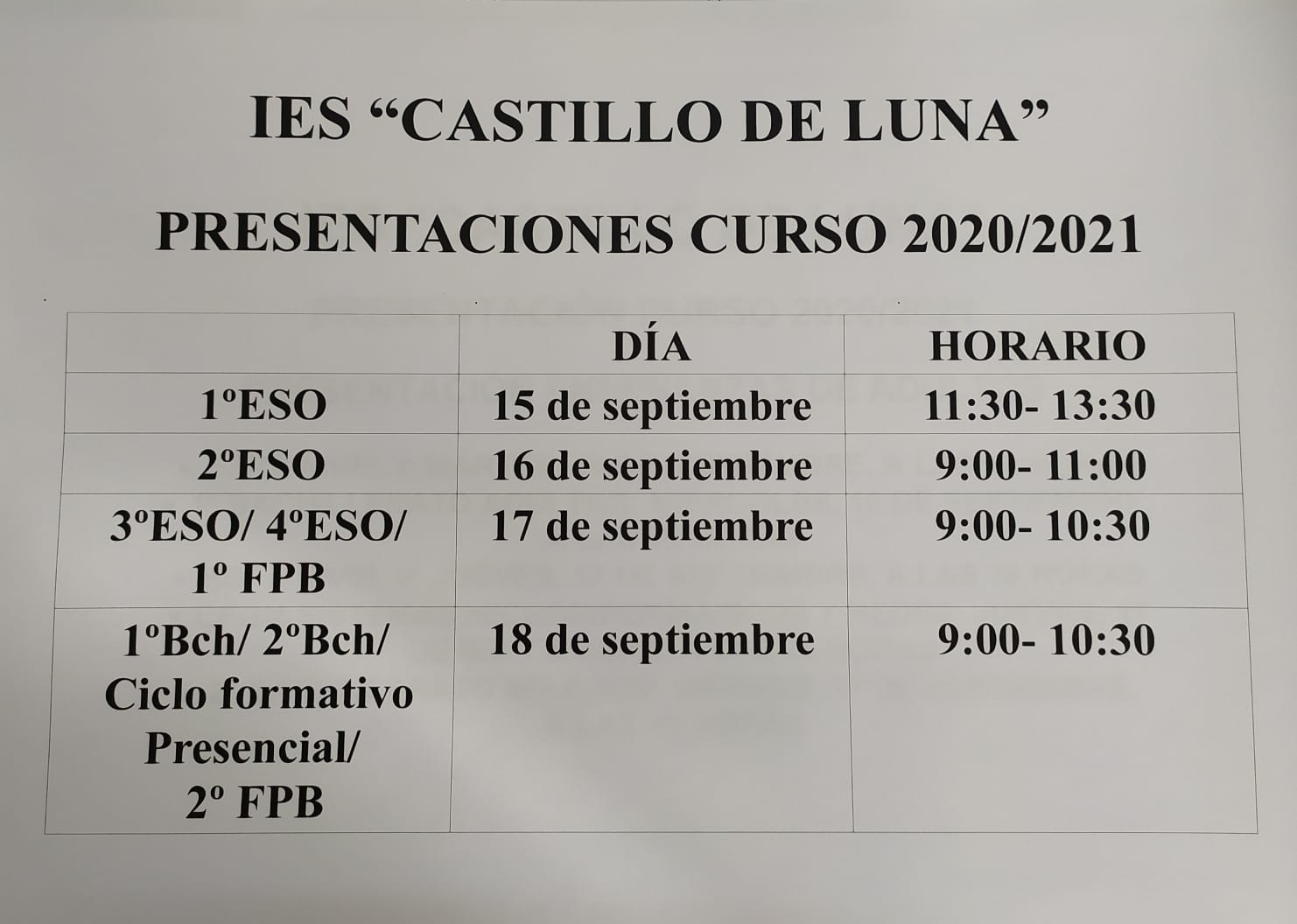 IES "CASTILLO DE LUNA"

PRESENTACIONES CURSO 2020/2021

|  | DÍA | HORARIO |
|---|---|---|
| 1ºESO | 15 de septiembre | 11:30- 13:30 |
| 2ºESO | 16 de septiembre | 9:00- 11:00 |
| 3ºESO/ 4ºESO/ 1º FPB | 17 de septiembre | 9:00- 10:30 |
| 1ºBch/ 2ºBch/ Ciclo formativo Presencial/ 2º FPB | 18 de septiembre | 9:00- 10:30 |